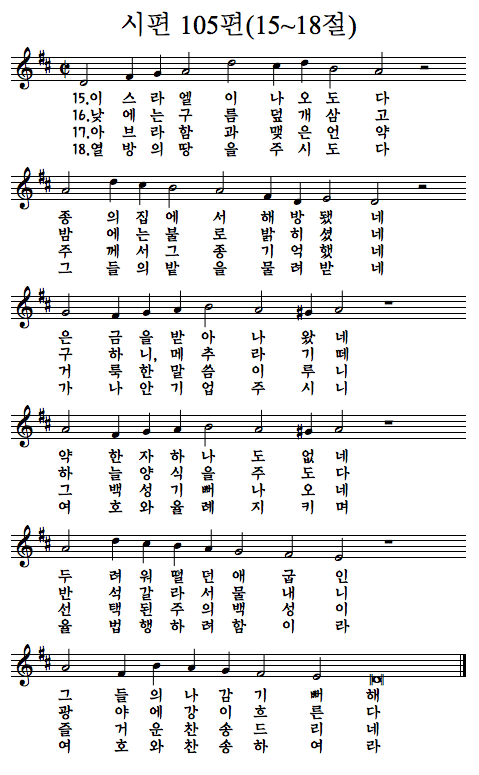 시편 105편(15~18절)

15.이 스 라 엘 이 나 오 도 다
16.낮 에 는 구 름 덮 개 삼 고
17.아 브 라 함 과 맺 은 언 약
18.열 방 의 땅 을 주 시 도 다

종 의 집 에 서 해 방 됐 네
밤 에 는 불 로 밝 히 셨 네
주 께 서 그 종 기 억 했 네
그 들 의 밭 을 물 려 받 네

은 금 을 받 아 나 왔 네
구 하 니, 메 추 라 기 떼
거 룩 한 말 씀 이 루 니
가 나 안 기 업 주 시 니

약 한 자 하 나 도 없 네
하 늘 양 식 을 주 도 다
그 백 성 기 뻐 나 오 네
여 호 와 율 례 지 키 며

두 려 워 떨 던 애 굽 인
반 석 갈 라 서 물 내 니
선 택 된 주 의 백 성 이
율 법 행 하 려 함 이 라

그 들 의 나 감 기 뻐 해
광 야 에 강 이 흐 른 다
즐 거 운 찬 송 드 리 네
여 호 와 찬 송 하 여 라